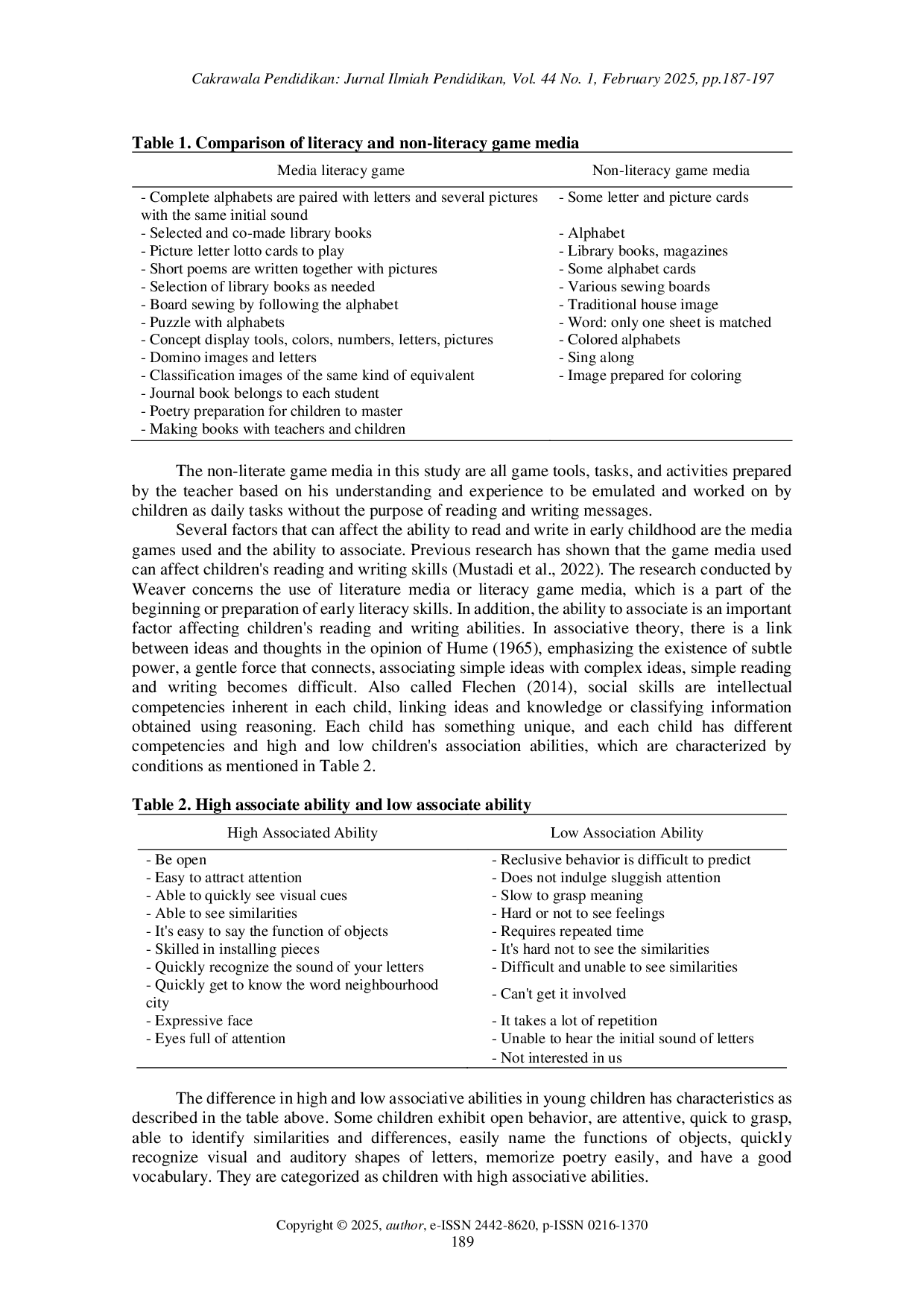 Cakrawala Pendidikan: Jurnal Ilmiah Pendidikan, Vol. 44 No. 1, February 2025, pp.187-197

Table 1. Comparison of literacy and non-literacy game media

| Media literacy game | Non-literacy game media |
|---|---|
| - Complete alphabets are paired with letters and several pictures with the same initial sound | - Some letter and picture cards |
| - Selected and co-made library books | - Alphabet |
| - Picture letter lotto cards to play | - Library books, magazines |
| - Short poems are written together with pictures | - Some alphabet cards |
| - Selection of library books as needed | - Various sewing boards |
| - Board sewing by following the alphabet | - Traditional house image |
| - Puzzle with alphabets | - Word: only one sheet is matched |
| - Concept display tools, colors, numbers, letters, pictures | - Colored alphabets |
| - Domino images and letters | - Sing along |
| - Classification images of the same kind of equivalent | - Image prepared for coloring |
| - Journal book belongs to each student | |
| - Poetry preparation for children to master | |
| - Making books with teachers and children | |

The non-literate game media in this study are all game tools, tasks, and activities prepared by the teacher based on his understanding and experience to be emulated and worked on by children as daily tasks without the purpose of reading and writing messages.

Several factors that can affect the ability to read and write in early childhood are the media games used and the ability to associate. Previous research has shown that the game media used can affect children's reading and writing skills (Mustadi et al., 2022). The research conducted by Weaver concerns the use of literature media or literacy game media, which is a part of the beginning or preparation of early literacy skills. In addition, the ability to associate is an important factor affecting children's reading and writing abilities. In associative theory, there is a link between ideas and thoughts in the opinion of Hume (1965), emphasizing the existence of subtle power, a gentle force that connects, associating simple ideas with complex ideas, simple reading and writing becomes difficult. Also called Flechen (2014), social skills are intellectual competencies inherent in each child, linking ideas and knowledge or classifying information obtained using reasoning. Each child has something unique, and each child has different competencies and high and low children's association abilities, which are characterized by conditions as mentioned in Table 2.

Table 2. High associate ability and low associate ability

| High Associated Ability | Low Association Ability |
|---|---|
| - Be open | - Reclusive behavior is difficult to predict |
| - Easy to attract attention | - Does not indulge sluggish attention |
| - Able to quickly see visual cues | - Slow to grasp meaning |
| - Able to see similarities | - Hard or not to see feelings |
| - It's easy to say the function of objects | - Requires repeated time |
| - Skilled in installing pieces | - It's hard not to see the similarities |
| - Quickly recognize the sound of your letters | - Difficult and unable to see similarities |
| - Quickly get to know the word neighbourhood city | - Can't get it involved |
| - Expressive face | - It takes a lot of repetition |
| - Eyes full of attention | - Unable to hear the initial sound of letters |
| | - Not interested in us |

The difference in high and low associative abilities in young children has characteristics as described in the table above. Some children exhibit open behavior, are attentive, quick to grasp, able to identify similarities and differences, easily name the functions of objects, quickly recognize visual and auditory shapes of letters, memorize poetry easily, and have a good vocabulary. They are categorized as children with high associative abilities.

Copyright © 2025, author, e-ISSN 2442-8620, p-ISSN 0216-1370
189